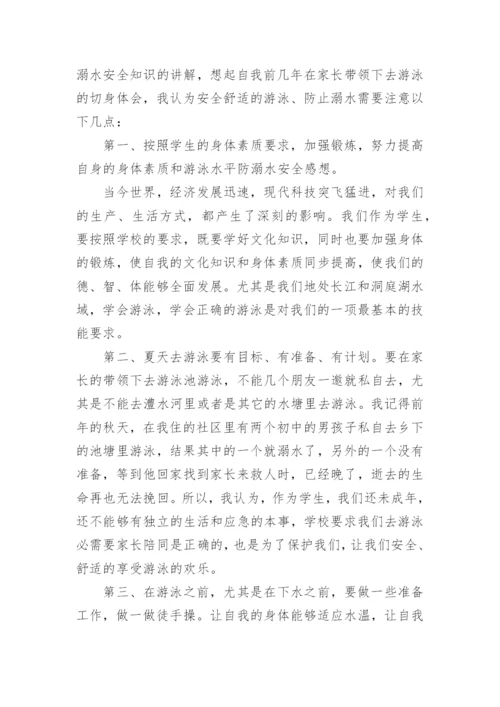 溺水安全知识的讲解，想起自我前几年在家长带领下去游泳的切身体会，我认为安全舒适的游泳、防止溺水需要注意以下几点：

第一、按照学生的身体素质要求，加强锻炼，努力提高自身的身体素质和游泳水平防溺水安全感想。

当今世界，经济发展迅速，现代科技突飞猛进，对我们的生产、生活方式，都产生了深刻的影响。我们作为学生，要按照学校的要求，既要学好文化知识，同时也要加强身体的锻炼，使自我的文化知识和身体素质同步提高，使我们的德、智、体能够全面发展。尤其是我们地处长江和洞庭湖水域，学会游泳，学会正确的游泳是对我们的一项最基本的技能要求。

第二、夏天去游泳要有目标、有准备、有计划。要在家长的带领下去游泳池游泳，不能几个朋友一邀就私自去，尤其是不能去澧水河里或者是其它的水塘里去游泳。我记得前年的秋天，在我住的社区里有两个初中的男孩子私自去乡下的池塘里游泳，结果其中的一个就溺水了，另外的一个没有准备，等到他回家找到家长来救人时，已经晚了，逝去的生命再也无法挽回。所以，我认为，作为学生，我们还未成年，还不能够有独立的生活和应急的本事，学校要求我们去游泳必需要家长陪同是正确的，也是为了保护我们，让我们安全、舒适的享受游泳的欢乐。

第三、在游泳之前，尤其是在下水之前，要做一些准备工作，做一做徒手操。让自我的身体能够适应水温，让自我